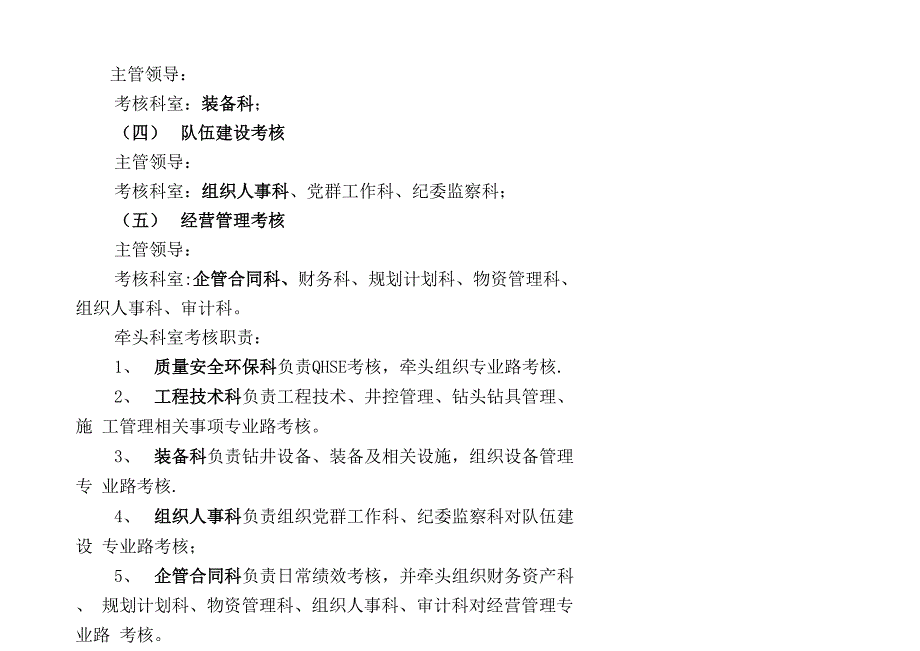 主管领导：

考核科室：装备科；

（四） 队伍建设考核

主管领导：

考核科室：组织人事科、党群工作科、纪委监察科；

（五） 经营管理考核

主管领导：

考核科室:企管合同科、财务科、规划计划科、物资管理科、组织人事科、审计科。

牵头科室考核职责：

1、 质量安全环保科负责QHSE考核，牵头组织专业路考核.

2、 工程技术科负责工程技术、井控管理、钻头钻具管理、施 工管理相关事项专业路考核。

3、 装备科负责钻井设备、装备及相关设施，组织设备管理专 业路考核.

4、 组织人事科负责组织党群工作科、纪委监察科对队伍建设 专业路考核；

5、 企管合同科负责日常绩效考核，并牵头组织财务资产科、 规划计划科、物资管理科、组织人事科、审计科对经营管理专业路 考核。